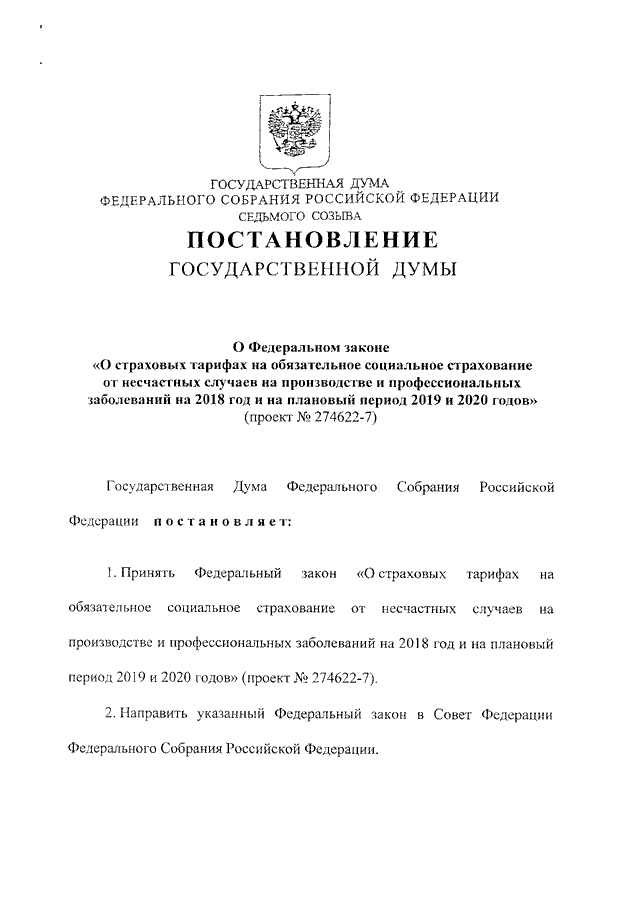 ГОСУДАРСТВЕННАЯ ДУМА
ФЕДЕРАЛЬНОГО СОБРАНИЯ РОССИЙСКОЙ ФЕДЕРАЦИИ
СЕДЬМОГО СОЗЫВА

ПОСТАНОВЛЕНИЕ
ГОСУДАРСТВЕННОЙ ДУМЫ

О Федеральном законе
«О страховых тарифах на обязательное социальное страхование от несчастных случаев на производстве и профессиональных заболеваний на 2018 год и на плановый период 2019 и 2020 годов»
(проект № 274622-7)

Государственная Дума Федерального Собрания Российской Федерации постановляет:

1. Принять Федеральный закон «О страховых тарифах на обязательное социальное страхование от несчастных случаев на производстве и профессиональных заболеваний на 2018 год и на плановый период 2019 и 2020 годов» (проект № 274622-7).

2. Направить указанный Федеральный закон в Совет Федерации Федерального Собрания Российской Федерации.